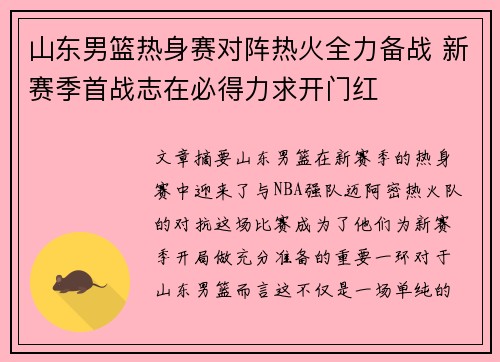 山东男篮热身赛对阵热火全力备战 新赛季首战志在必得力求开门红

文章摘要山东男篮在新赛季的热身赛中迎来了与NBA强队迈阿密热火队的对抗这场比赛成为了他们为新赛季开局做充分准备的重要一环对于山东男篮而言这不仅是一场单纯的